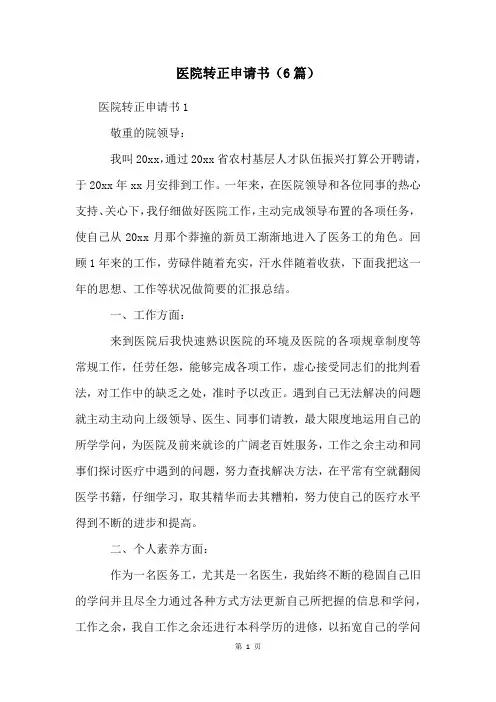 医院转正申请书（6篇）

医院转正申请书1

敬重的院领导：

我叫20xx，通过20xx省农村基层人才队伍振兴打算公开聘请，于20xx年xx月安排到工作。一年来，在医院领导和各位同事的热心支持、关心下，我仔细做好医院工作，主动完成领导布置的各项任务，使自己从20xx月那个莽撞的新员工渐渐地进入了医务工的角色。回顾1年来的工作，劳碌伴随着充实，汗水伴随着收获，下面我把这一年的思想、工作等状况做简要的汇报总结。

一、工作方面：

来到医院后我快速熟识医院的环境及医院的各项规章制度等常规工作，任劳任怨，能够完成各项工作，虚心接受同志们的批判看法，对工作中的缺乏之处，准时予以改正。遇到自己无法解决的问题就主动主动向上级领导、医生、同事们请教，最大限度地运用自己的所学学问，为医院及前来就诊的广阔老百姓服务，工作之余主动和同事们探讨医疗中遇到的问题，努力查找解决方法，在平常有空就翻阅医学书籍，仔细学习，取其精华而去其糟粕，努力使自己的医疗水平得到不断的进步和提高。

二、个人素养方面：

作为一名医务工，尤其是一名医生，我始终不断的稳固自己旧的学问并且尽全力通过各种方式方法更新自己所把握的信息和学问，工作之余，我自工作之余还进行本科学历的进修，以拓宽自己的学问

第 1 页